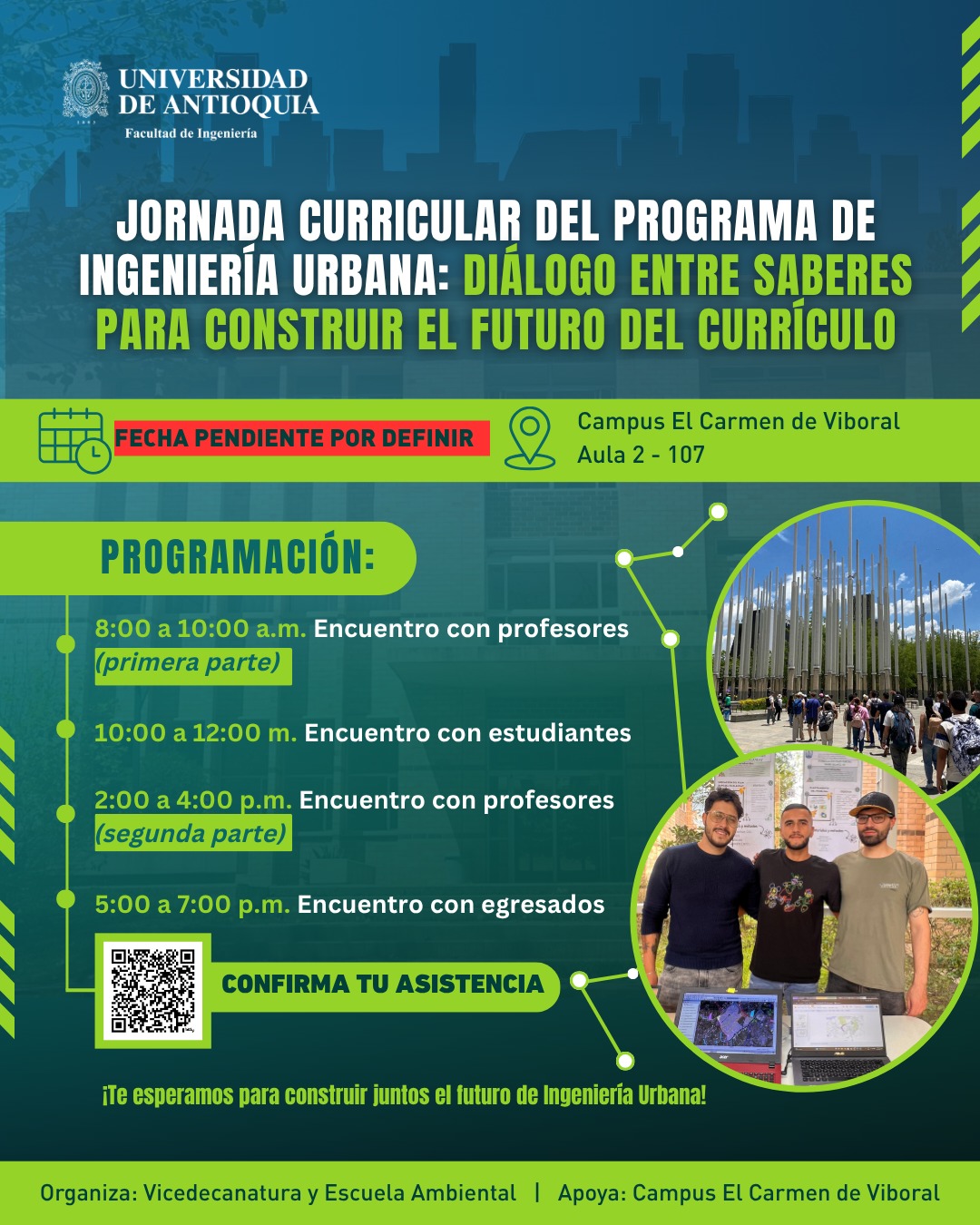 UNIVERSIDAD DE ANTIOQUIA
Facultad de Ingeniería

JORNADA CURRICULAR DEL PROGRAMA DE INGENIERÍA URBANA: DIÁLOGO ENTRE SABERES PARA CONSTRUIR EL FUTURO DEL CURRÍCULO

FECHA PENDIENTE POR DEFINIR

Campus El Carmen de Viboral
Aula 2 - 107

PROGRAMACIÓN:

8:00 a 10:00 a.m. Encuentro con profesores (primera parte)

10:00 a 12:00 m. Encuentro con estudiantes

2:00 a 4:00 p.m. Encuentro con profesores (segunda parte)

5:00 a 7:00 p.m. Encuentro con egresados

CONFIRMA TU ASISTENCIA

¡Te esperamos para construir juntos el futuro de Ingeniería Urbana!

Organiza: Vicedecanatura y Escuela Ambiental | Apoya: Campus El Carmen de Viboral